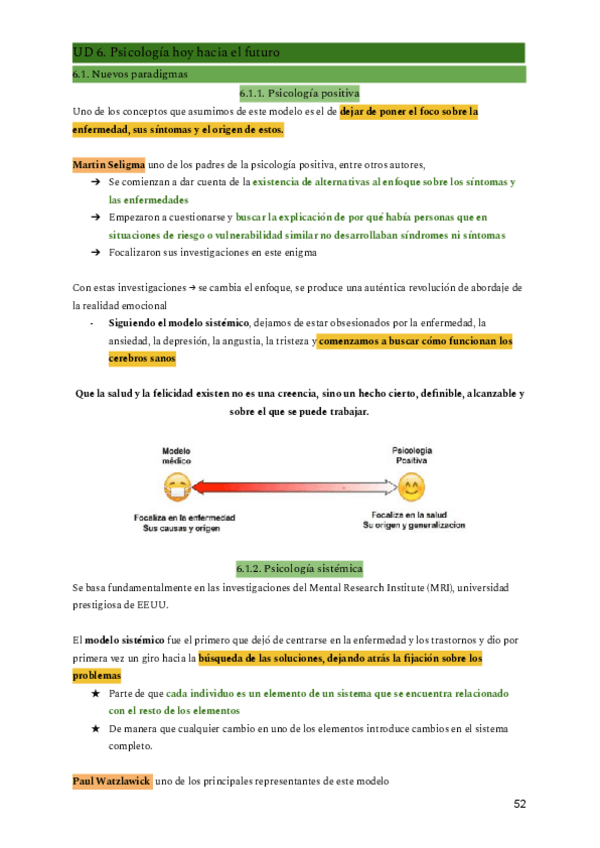 UD 6. Psicología hoy hacia el futuro

6.1. Nuevos paradigmas

6.1.1. Psicología positiva

Uno de los conceptos que asumimos de este modelo es el de dejar de poner el foco sobre la enfermedad, sus síntomas y el origen de estos.

Martin Seligma uno de los padres de la psicología positiva, entre otros autores,

➔ Se comienzan a dar cuenta de la existencia de alternativas al enfoque sobre los síntomas y las enfermedades
➔ Empezaron a cuestionarse y buscar la explicación de por qué había personas que en situaciones de riesgo o vulnerabilidad similar no desarrollaban síndromes ni síntomas
➔ Focalizaron sus investigaciones en este enigma

Con estas investigaciones ➔ se cambia el enfoque, se produce una auténtica revolución de abordaje de la realidad emocional

- Siguiendo el modelo sistémico, dejamos de estar obsesionados por la enfermedad, la ansiedad, la depresión, la angustia, la tristeza y comenzamos a buscar cómo funcionan los cerebros sanos

Que la salud y la felicidad existen no es una creencia, sino un hecho cierto, definible, alcanzable y sobre el que se puede trabajar.

Modelo médico

Psicología Positiva

Focaliza en la enfermedad
Sus causas y origen

Focaliza en la salud
Su origen y generalizacion

6.1.2. Psicología sistémica

Se basa fundamentalmente en las investigaciones del Mental Research Institute (MRI), universidad prestigiosa de EEUU.

El modelo sistémico fue el primero que dejó de centrarse en la enfermedad y los trastornos y dio por primera vez un giro hacia la búsqueda de las soluciones, dejando atrás la fijación sobre los problemas

★ Parte de que cada individuo es un elemento de un sistema que se encuentra relacionado con el resto de los elementos
★ De manera que cualquier cambio en uno de los elementos introduce cambios en el sistema completo.

Paul Watzlawick uno de los principales representantes de este modelo

52